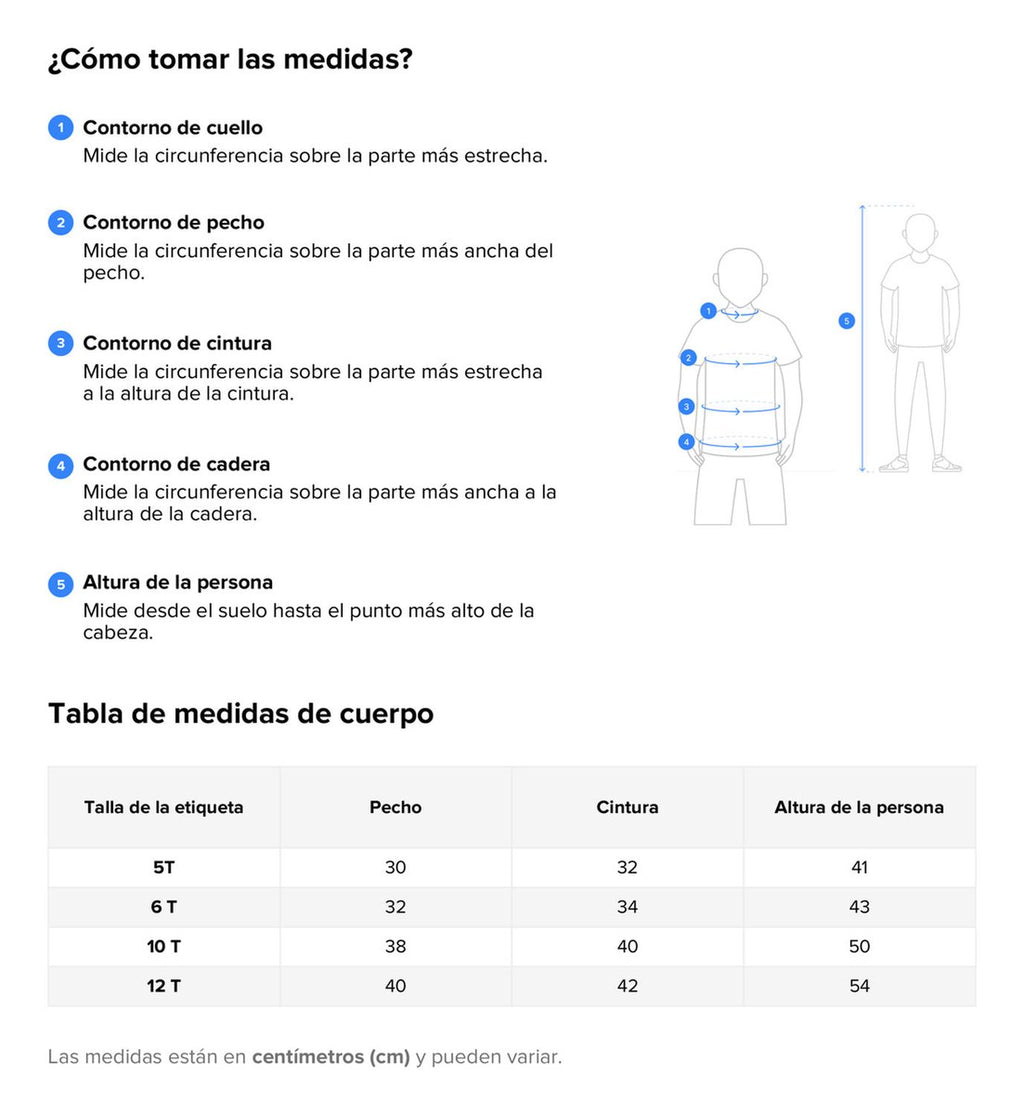 ¿Cómo tomar las medidas?

1 Contorno de cuello
Mide la circunferencia sobre la parte más estrecha.

2 Contorno de pecho
Mide la circunferencia sobre la parte más ancha del pecho.

3 Contorno de cintura
Mide la circunferencia sobre la parte más estrecha a la altura de la cintura.

4 Contorno de cadera
Mide la circunferencia sobre la parte más ancha a la altura de la cadera.

5 Altura de la persona
Mide desde el suelo hasta el punto más alto de la cabeza.

1
2
3
4
5

Tabla de medidas de cuerpo

| Talla de la etiqueta | Pecho | Cintura | Altura de la persona |
|---|---|---|---|
| 5T | 30 | 32 | 41 |
| 6 T | 32 | 34 | 43 |
| 10 T | 38 | 40 | 50 |
| 12 T | 40 | 42 | 54 |

Las medidas están en centímetros (cm) y pueden variar.